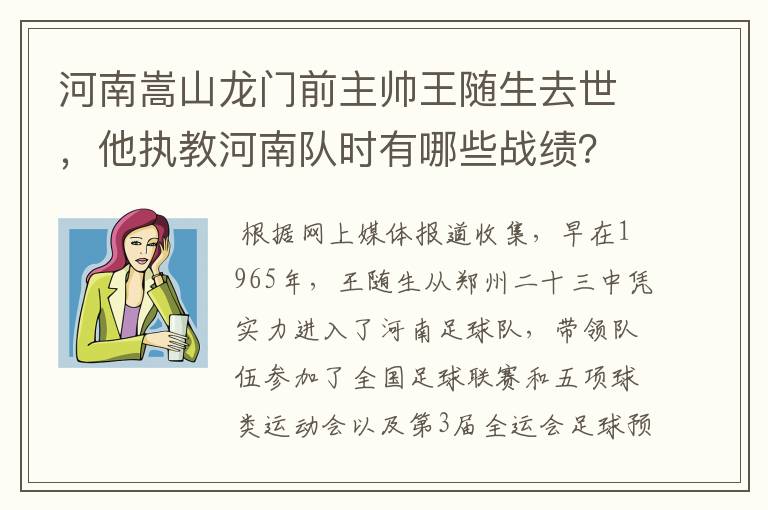 河南嵩山龙门前主帅王随生去世，他执教河南队时有哪些战绩？

根据网上媒体报道收集，早在1965年，王随生从郑州二十三中凭实力进入了河南足球队，带领队伍参加了全国足球联赛和五项球类运动会以及第3届全运会足球预